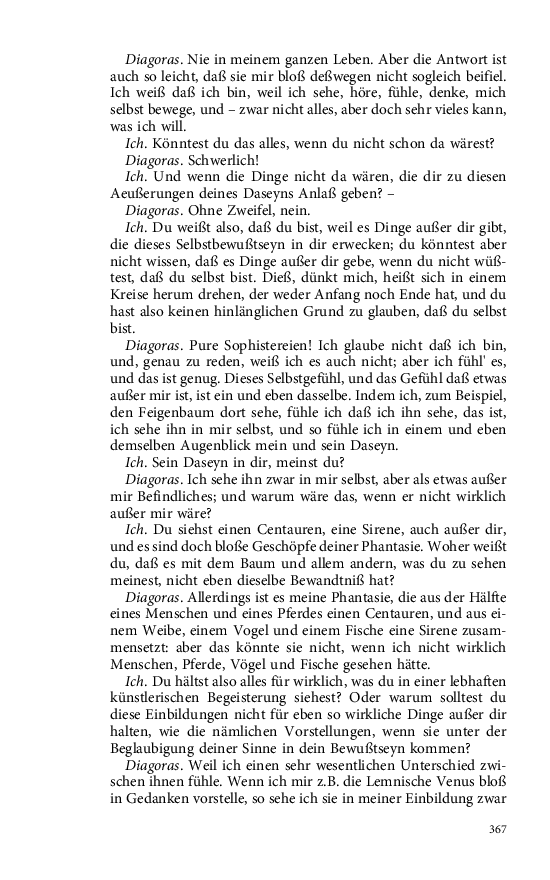 Diagoras. Nie in meinem ganzen Leben. Aber die Antwort ist auch so leicht, daß sie mir bloß deßwegen nicht sogleich beifiel. Ich weiß daß ich bin, weil ich sehe, höre, fühle, denke, mich selbst bewege, und – zwar nicht alles, aber doch sehr vieles kann, was ich will.

Ich. Könntest du das alles, wenn du nicht schon da wärest?

Diagoras. Schwerlich!

Ich. Und wenn die Dinge nicht da wären, die dir zu diesen Aeußerungen deines Daseyns Anlaß geben? –

Diagoras. Ohne Zweifel, nein.

Ich. Du weißt also, daß du bist, weil es Dinge außer dir gibt, die dieses Selbstbewußtseyn in dir erwecken; du könntest aber nicht wissen, daß es Dinge außer dir gebe, wenn du nicht wüßtest, daß du selbst bist. Dieß, dünkt mich, heißt sich in einem Kreise herum drehen, der weder Anfang noch Ende hat, und du hast also keinen hinlänglichen Grund zu glauben, daß du selbst bist.

Diagoras. Pure Sophistereien! Ich glaube nicht daß ich bin, und, genau zu reden, weiß ich es auch nicht; aber ich fühl' es, und das ist genug. Dieses Selbstgefühl, und das Gefühl daß etwas außer mir ist, ist ein und eben dasselbe. Indem ich, zum Beispiel, den Feigenbaum dort sehe, fühle ich daß ich ihn sehe, das ist, ich sehe ihn in mir selbst, und so fühle ich in einem und eben demselben Augenblick mein und sein Daseyn.

Ich. Sein Daseyn in dir, meinst du?

Diagoras. Ich sehe ihn zwar in mir selbst, aber als etwas außer mir Befindliches; und warum wäre das, wenn er nicht wirklich außer mir wäre?

Ich. Du siehst einen Centauren, eine Sirene, auch außer dir, und es sind doch bloße Geschöpfe deiner Phantasie. Woher weißt du, daß es mit dem Baum und allem andern, was du zu sehen meinest, nicht eben dieselbe Bewandtniß hat?

Diagoras. Allerdings ist es meine Phantasie, die aus der Hälfte eines Menschen und eines Pferdes einen Centauren, und aus einem Weibe, einem Vogel und einem Fische eine Sirene zusammensetzt: aber das könnte sie nicht, wenn ich nicht wirklich Menschen, Pferde, Vögel und Fische gesehen hätte.

Ich. Du hältst also alles für wirklich, was du in einer lebhaften künstlerischen Begeisterung siehest? Oder warum solltest du diese Einbildungen nicht für eben so wirkliche Dinge außer dir halten, wie die nämlichen Vorstellungen, wenn sie unter der Beglaubigung deiner Sinne in dein Bewußtseyn kommen?

Diagoras. Weil ich einen sehr wesentlichen Unterschied zwischen ihnen fühle. Wenn ich mir z.B. die Lemnische Venus bloß in Gedanken vorstelle, so sehe ich sie in meiner Einbildung zwar

367